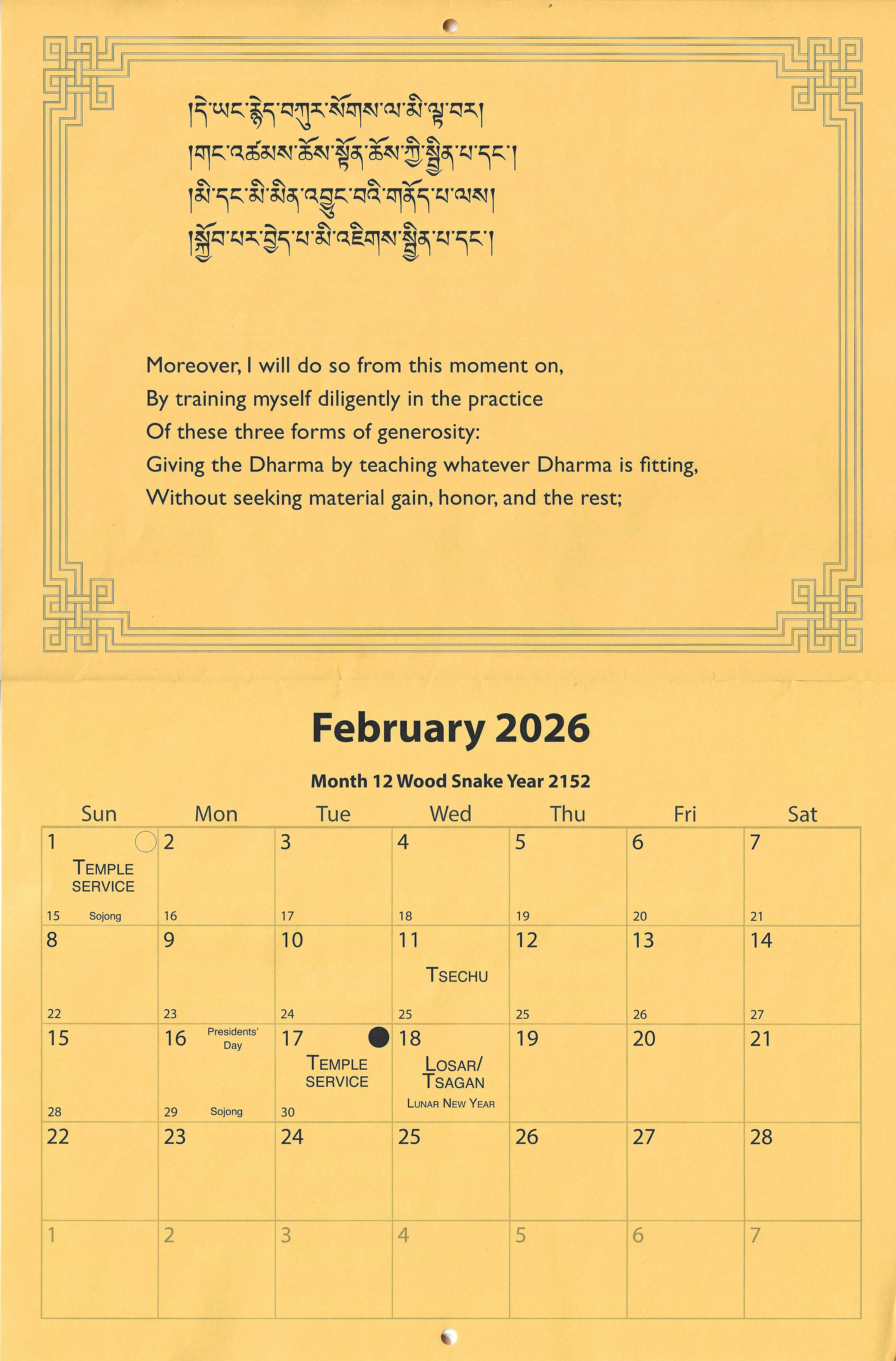 །དེ་ཡང་རྙེད་བཀུར་སོགས་ལ་མི་ལྟ་བར། །གང་འཚམས་ཆོས་སྟོན་ཆོས་ཀྱི་སྦྱིན་པ་དང་། །མི་དང་མི་མིན་འབྱུང་བའི་གནོད་པ་ལས། །སྐྱོབ་པར་བྱེད་པ་མི་འཇིགས་སྦྱིན་པ་དང་།

Moreover, I will do so from this moment on,
By training myself diligently in the practice
Of these three forms of generosity:
Giving the Dharma by teaching whatever Dharma is fitting,
Without seeking material gain, honor, and the rest;

February 2026

Month 12 Wood Snake Year 2152

| Sun | Mon | Tue | Wed | Thu | Fri | Sat |
|---|---|---|---|---|---|---|
| 1 TEMPLE SERVICE 15 Sojong | 2 16 | 3 17 | 4 18 | 5 19 | 6 20 | 7 21 |
| 8 22 | 9 23 | 10 24 | 11 TSECHU 25 | 12 25 | 13 26 | 14 27 |
| 15 28 | 16 Presidents' Day 29 Sojong | 17 TEMPLE SERVICE 30 | 18 LOSAR/ TSAGAN LUNAR NEW YEAR | 19 | 20 | 21 |
| 22 | 23 | 24 | 25 | 26 | 27 | 28 |
| 1 | 2 | 3 | 4 | 5 | 6 | 7 |